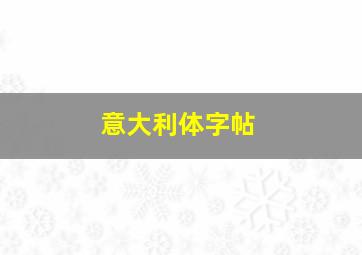 意大利体字帖